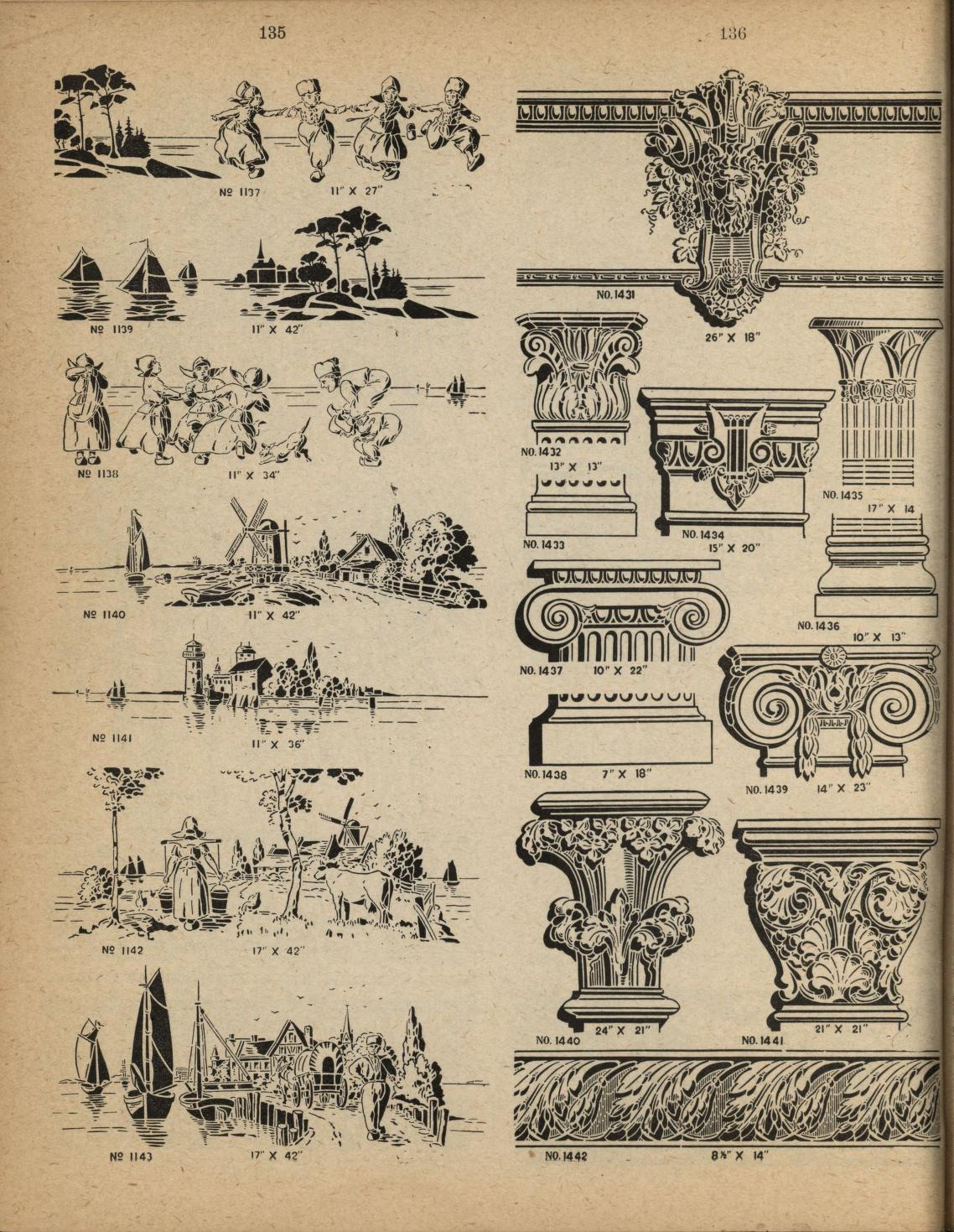 135

№ 1137 11" X 27"

№ 1139 11" X 42"

№ 1138 11" X 34"

№ 1140 11" X 42"

№ 1141 11" X 36"

№ 1142 17" X 42"

№ 1143 17" X 42"

136

NO. 1431 26" X 18"

NO. 1432 13" X 13"

NO. 1433

NO. 1434 15" X 20"

NO. 1435 17" X 14

NO. 1436 10" X 13"

NO. 1437 10" X 22"

NO. 1438 7" X 18"

NO. 1439 14" X 23"

NO. 1440 24" X 21"

NO. 1441 21" X 21"

NO. 1442 8½" X 14"